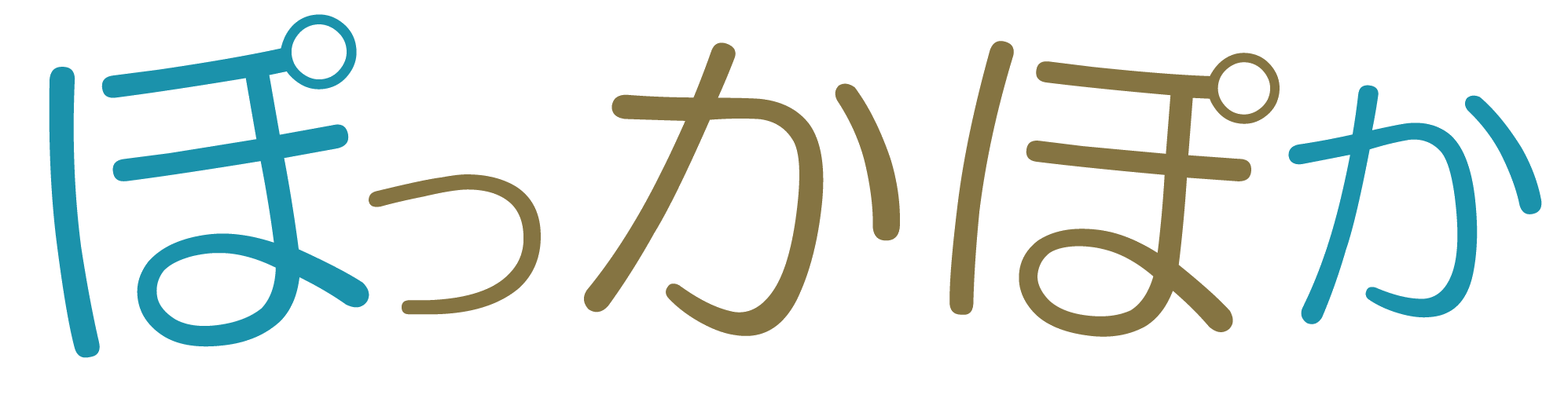 ぽっかぽか